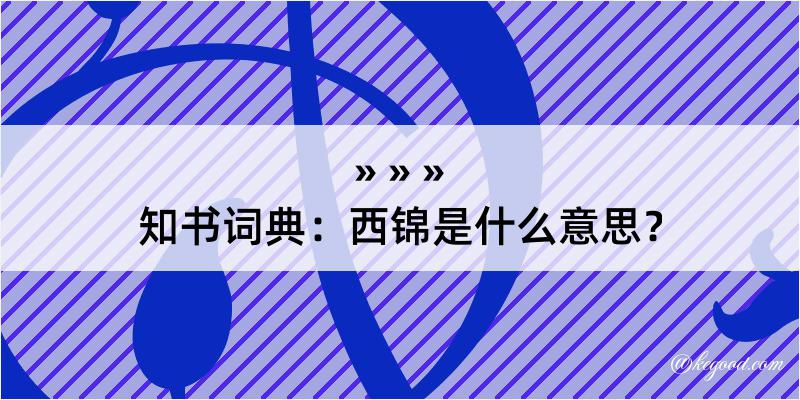 » » »
知书词典：西锦是什么意思？

@keyood.com